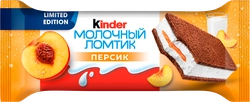 LIMITED EDITION

Kinder
МОЛОЧНЫЙ ЛОМТИК
ПЕРСИК